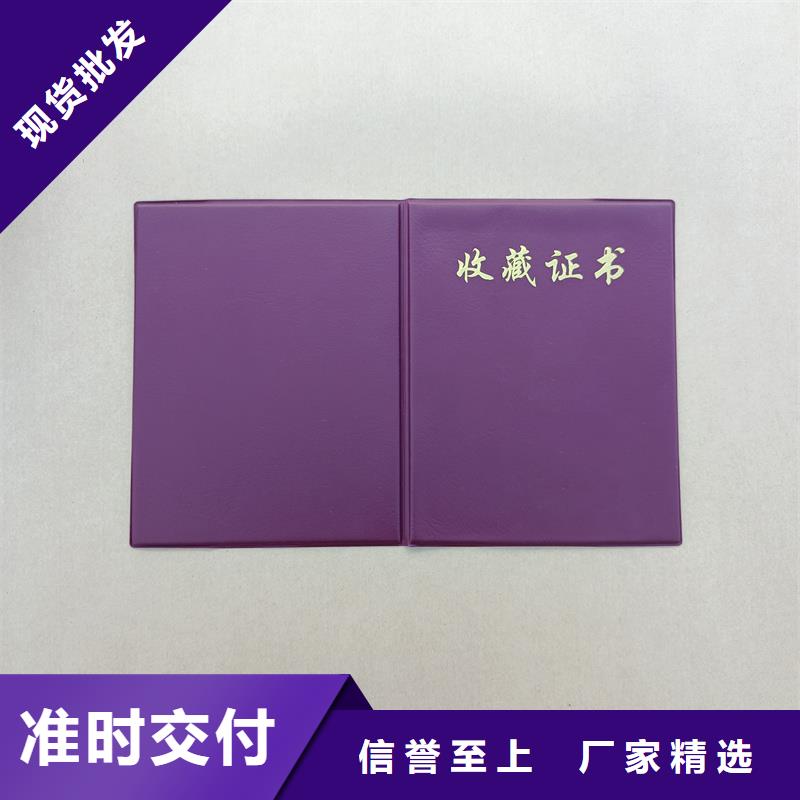 现货批发

收藏证书

准时交付

信誉至上　厂家精选